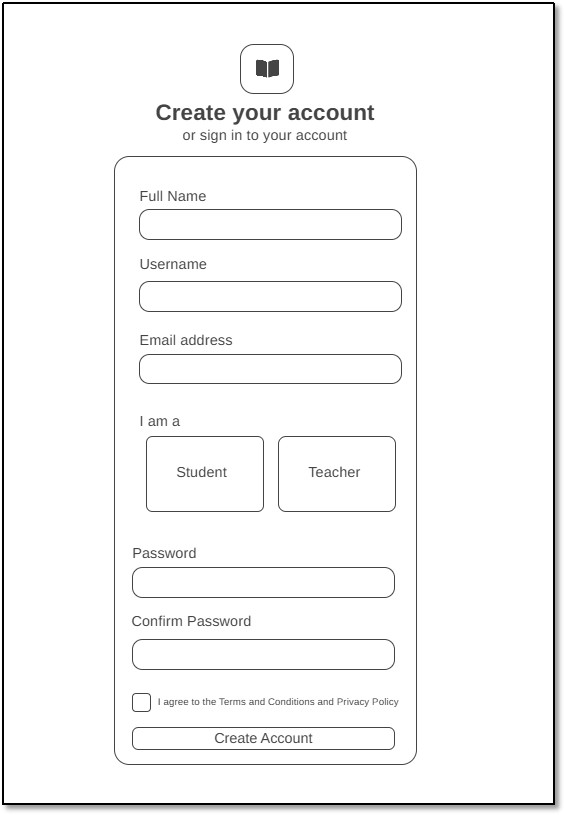 Create your account
or sign in to your account

Full Name

Username

Email address

I am a

Student

Teacher

Password

Confirm Password

I agree to the Terms and Conditions and Privacy Policy

Create Account